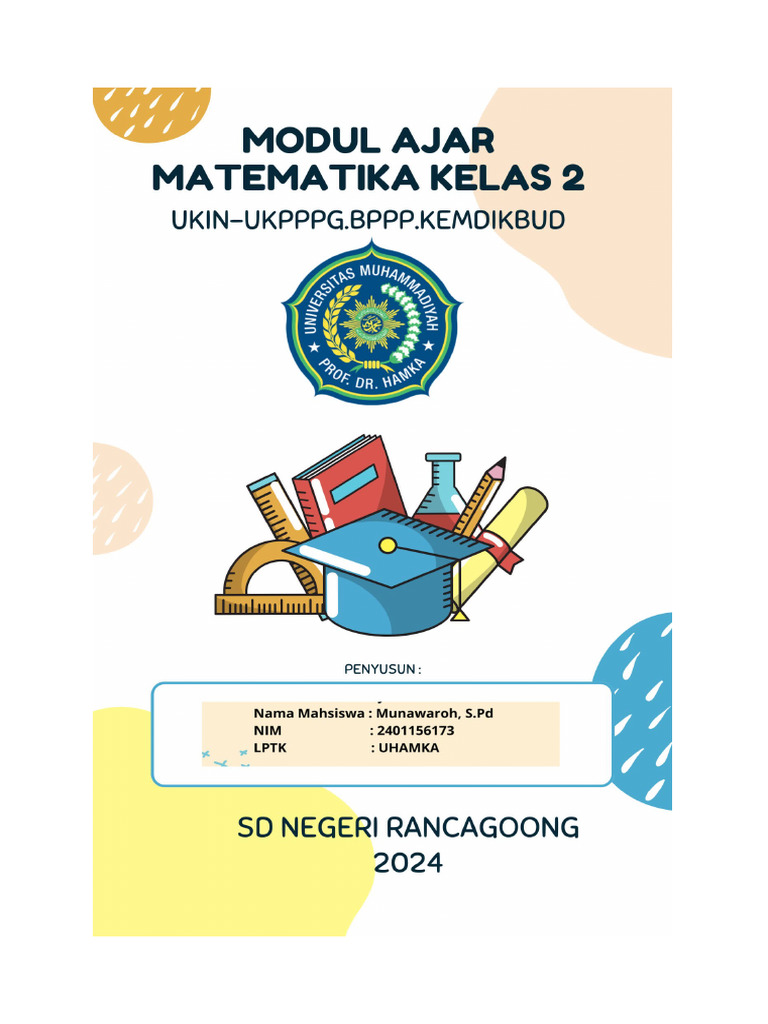 MODUL AJAR
MATEMATIKA KELAS 2

UKIN-UKPPPG.BPPP.KEMDIKBUD

UNIVERSITAS MUHAMMADIYAH
PROF. DR. HAMKA

PENYUSUN :

Nama Mahsiswa : Munawaroh, S.Pd
NIM : 2401156173
LPTK : UHAMKA

SD NEGERI RANCAGOONG
2024